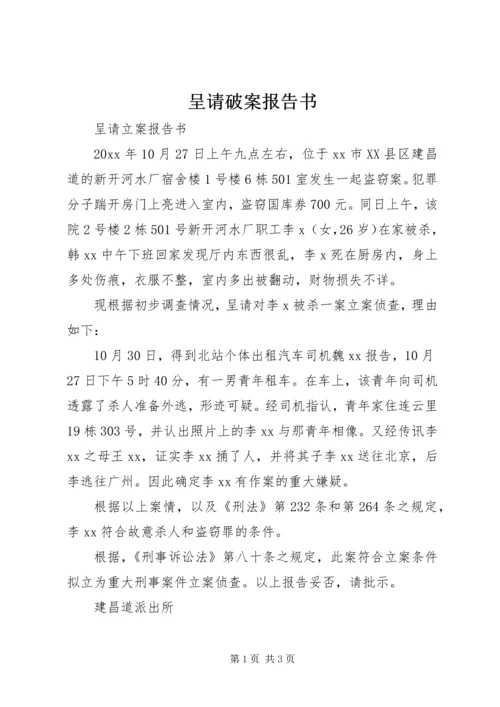 呈请破案报告书

呈请立案报告书

20xx 年 10 月 27 日上午九点左右，位于 xx 市 XX 县区建昌道的新开河水厂宿舍楼 1 号楼 6 栋 501 室发生一起盗窃案。犯罪分子踹开房门上亮进入室内，盗窃国库券 700 元。同日上午，该院 2 号楼 2 栋 501 号新开河水厂职工李 x（女，26 岁）在家被杀，韩 xx 中午下班回家发现厅内东西很乱，李 x 死在厨房内，身上多处伤痕，衣服不整，室内多出被翻动，财物损失不详。

现根据初步调查情况，呈请对李 x 被杀一案立案侦查，理由如下：

10 月 30 日，得到北站个体出租汽车司机魏 xx 报告，10 月 27 日下午 5 时 40 分，有一男青年租车。在车上，该青年向司机透露了杀人准备外逃，形迹可疑。经司机指认，青年家住连云里 19 栋 303 号，并认出照片上的李 xx 与那青年相像。又经传讯李 xx 之母王 xx，证实李 xx 捅了人，并将其子李 xx 送往北京，后李逃往广州。因此确定李 xx 有作案的重大嫌疑。

根据以上案情，以及《刑法》第 232 条和第 264 条之规定，李 xx 符合故意杀人和盗窃罪的条件。

根据，《刑事诉讼法》第八十条之规定，此案符合立案条件拟立为重大刑事案件立案侦查。以上报告妥否，请批示。

建昌道派出所

第 1 页 共 3 页